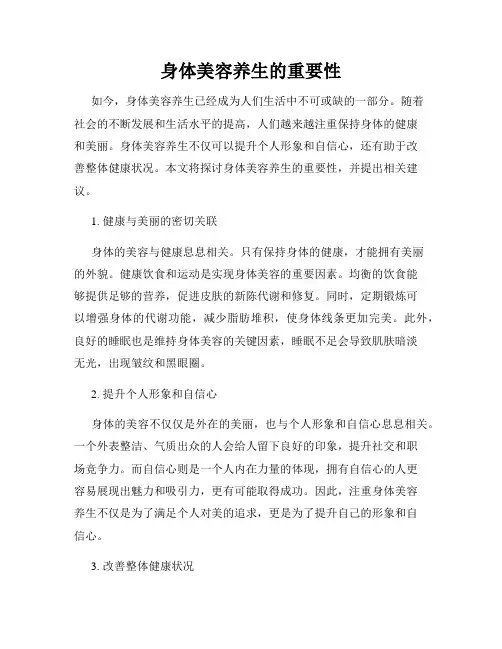 身体美容养生的重要性

如今，身体美容养生已经成为人们生活中不可或缺的一部分。随着社会的不断发展和生活水平的提高，人们越来越注重保持身体的健康和美丽。身体美容养生不仅可以提升个人形象和自信心，还有助于改善整体健康状况。本文将探讨身体美容养生的重要性，并提出相关建议。

1. 健康与美丽的密切关联

身体的美容与健康息息相关。只有保持身体的健康，才能拥有美丽的外貌。健康饮食和运动是实现身体美容的重要因素。均衡的饮食能够提供足够的营养，促进皮肤的新陈代谢和修复。同时，定期锻炼可以增强身体的代谢功能，减少脂肪堆积，使身体线条更加完美。此外，良好的睡眠也是维持身体美容的关键因素，睡眠不足会导致肌肤暗淡无光，出现皱纹和黑眼圈。

2. 提升个人形象和自信心

身体的美容不仅仅是外在的美丽，也与个人形象和自信心息息相关。一个外表整洁、气质出众的人会给人留下良好的印象，提升社交和职场竞争力。而自信心则是一个人内在力量的体现，拥有自信心的人更容易展现出魅力和吸引力，更有可能取得成功。因此，注重身体美容养生不仅是为了满足个人对美的追求，更是为了提升自己的形象和自信心。

3. 改善整体健康状况